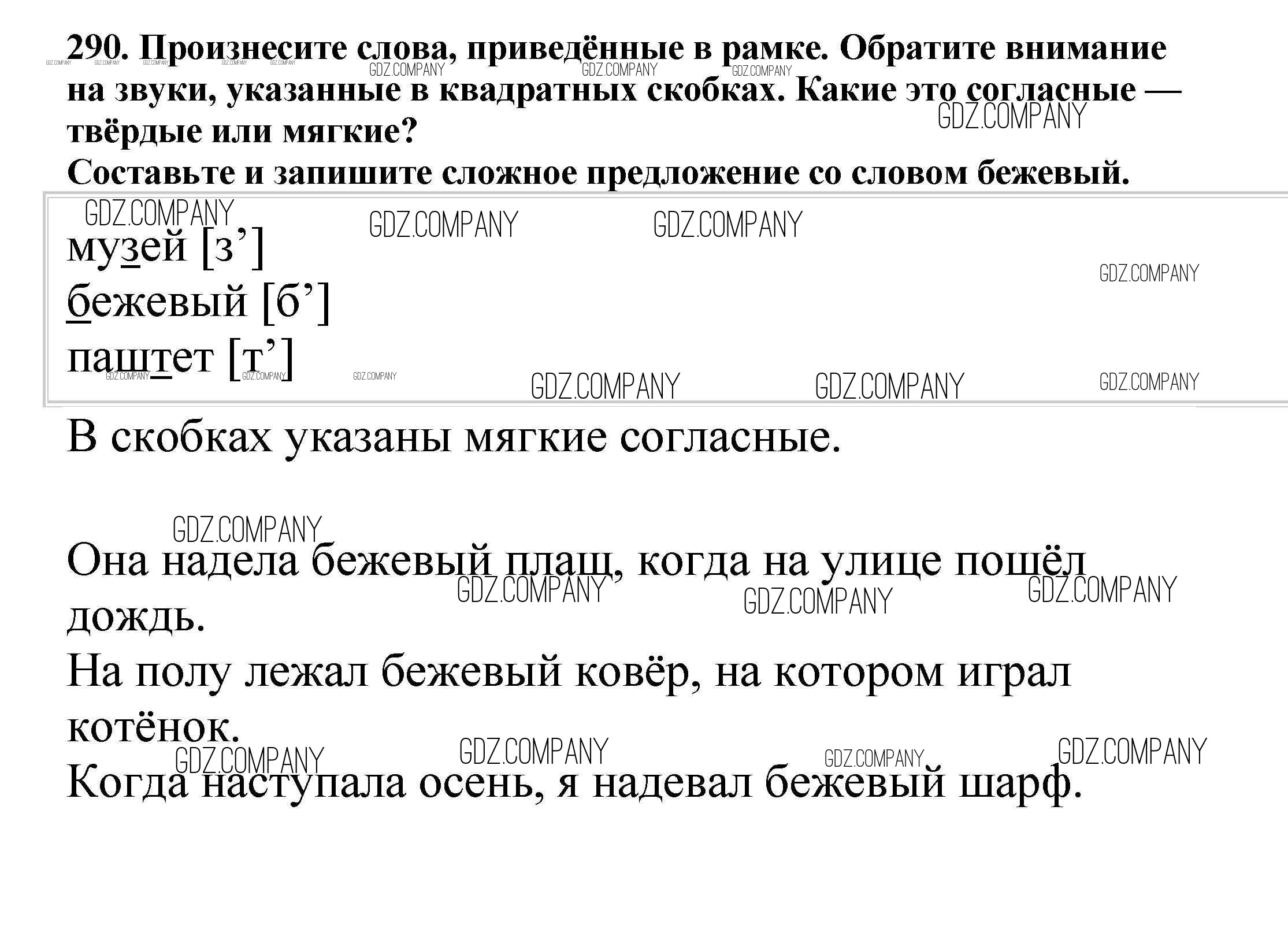 290. Произнесите слова, приведённые в рамке. Обратите внимание на звуки, указанные в квадратных скобках. Какие это согласные — твёрдые или мягкие?
Составьте и запишите сложное предложение со словом бежевый.

музей [з']
бежевый [б']
паштет [т']

В скобках указаны мягкие согласные.

Она надела бежевый плащ, когда на улице пошёл дождь.
На полу лежал бежевый ковёр, на котором играл котёнок.
Когда наступала осень, я надевал бежевый шарф.

GDZ.COMPANY